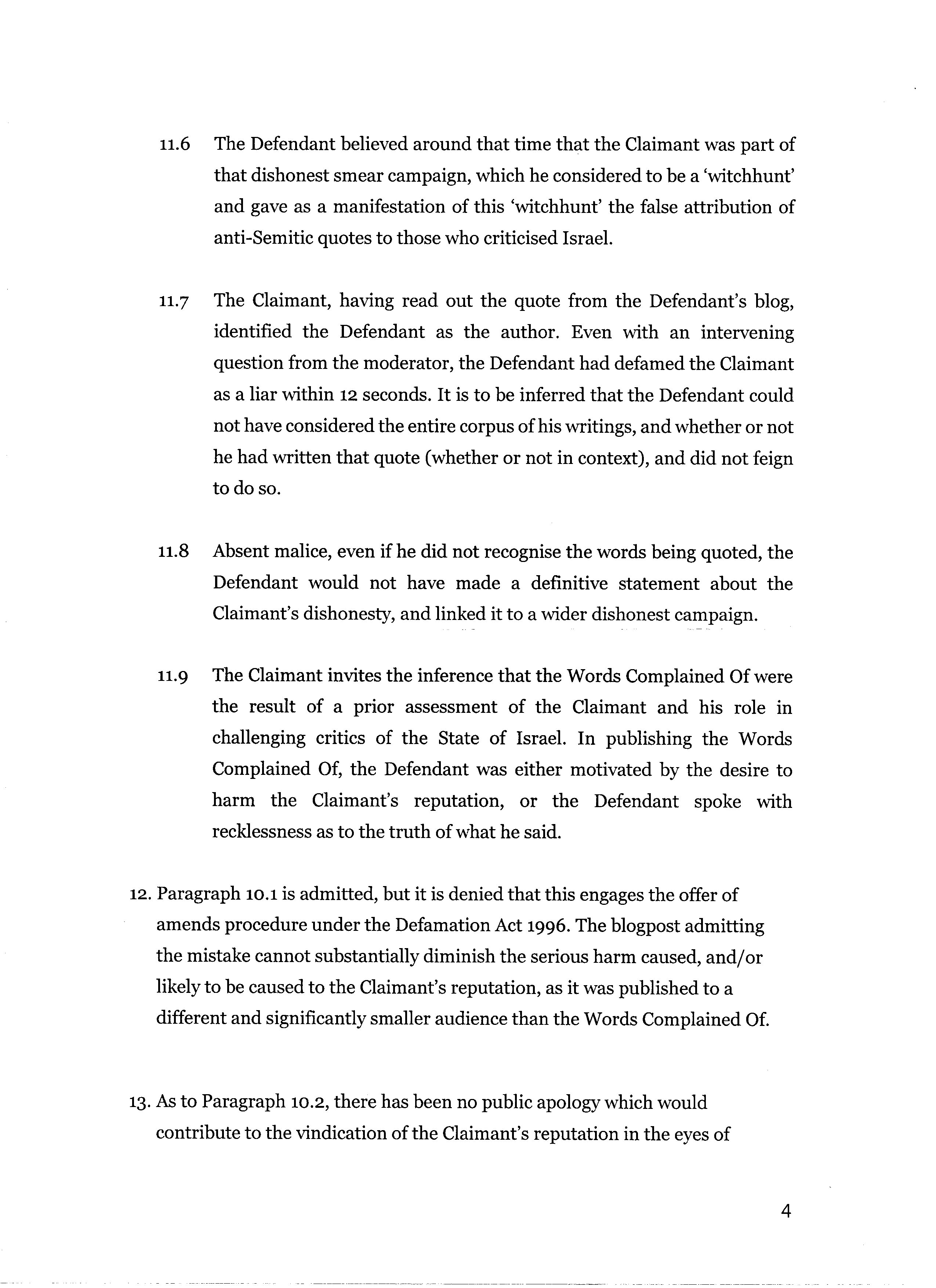 11.6 The Defendant believed around that time that the Claimant was part of that dishonest smear campaign, which he considered to be a 'witchhunt' and gave as a manifestation of this 'witchhunt' the false attribution of anti-Semitic quotes to those who criticised Israel.

11.7 The Claimant, having read out the quote from the Defendant's blog, identified the Defendant as the author. Even with an intervening question from the moderator, the Defendant had defamed the Claimant as a liar within 12 seconds. It is to be inferred that the Defendant could not have considered the entire corpus of his writings, and whether or not he had written that quote (whether or not in context), and did not feign to do so.

11.8 Absent malice, even if he did not recognise the words being quoted, the Defendant would not have made a definitive statement about the Claimant's dishonesty, and linked it to a wider dishonest campaign.

11.9 The Claimant invites the inference that the Words Complained Of were the result of a prior assessment of the Claimant and his role in challenging critics of the State of Israel. In publishing the Words Complained Of, the Defendant was either motivated by the desire to harm the Claimant's reputation, or the Defendant spoke with recklessness as to the truth of what he said.

12. Paragraph 10.1 is admitted, but it is denied that this engages the offer of amends procedure under the Defamation Act 1996. The blogpost admitting the mistake cannot substantially diminish the serious harm caused, and/or likely to be caused to the Claimant's reputation, as it was published to a different and significantly smaller audience than the Words Complained Of.

13. As to Paragraph 10.2, there has been no public apology which would contribute to the vindication of the Claimant's reputation in the eyes of

4